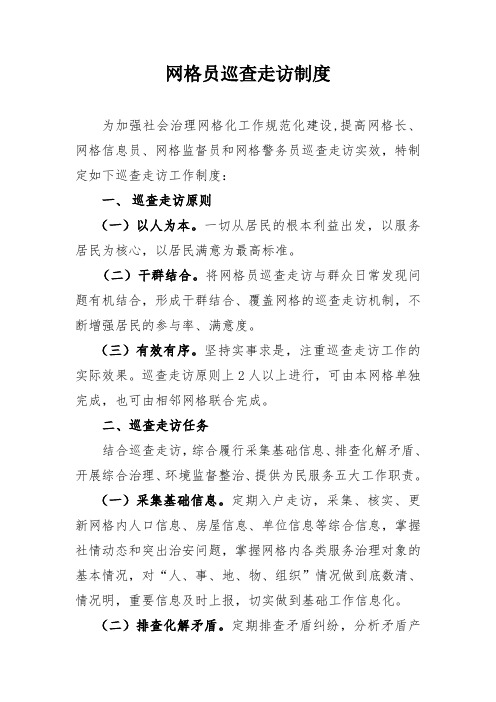 网格员巡查走访制度

为加强社会治理网格化工作规范化建设，提高网格长、网格信息员、网格监督员和网格警务员巡查走访实效，特制定如下巡查走访工作制度：

一、巡查走访原则

（一）以人为本。一切从居民的根本利益出发，以服务居民为核心，以居民满意为最高标准。

（二）干群结合。将网格员巡查走访与群众日常发现问题有机结合，形成干群结合、覆盖网格的巡查走访机制，不断增强居民的参与率、满意度。

（三）有效有序。坚持实事求是，注重巡查走访工作的实际效果。巡查走访原则上2人以上进行，可由本网格单独完成，也可由相邻网格联合完成。

二、巡查走访任务

结合巡查走访，综合履行采集基础信息、排查化解矛盾、开展综合治理、环境监督整治、提供为民服务五大工作职责。

（一）采集基础信息。定期入户走访，采集、核实、更新网格内人口信息、房屋信息、单位信息等综合信息，掌握社情动态和突出治安问题，掌握网格内各类服务治理对象的基本情况，对“人、事、地、物、组织”情况做到底数清、情况明，重要信息及时上报，切实做到基础工作信息化。

（二）排查化解矛盾。定期排查矛盾纠纷，分析矛盾产